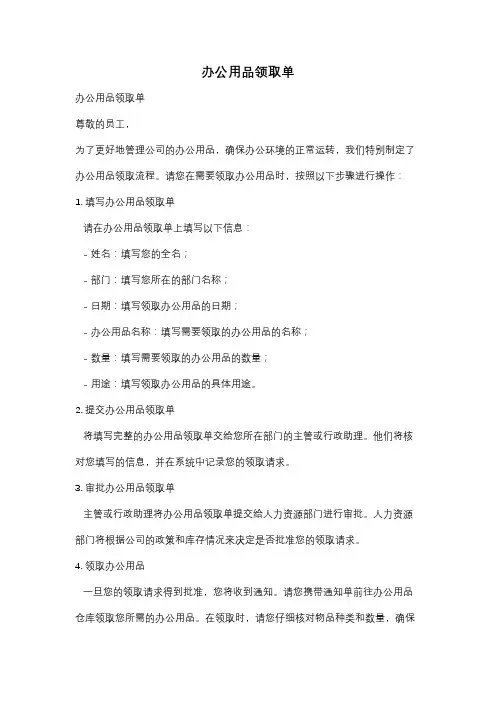 办公用品领取单

办公用品领取单

尊敬的员工，

为了更好地管理公司的办公用品，确保办公环境的正常运转，我们特别制定了办公用品领取流程。请您在需要领取办公用品时，按照以下步骤进行操作：

1. 填写办公用品领取单

请在办公用品领取单上填写以下信息：

- 姓名：填写您的全名；

- 部门：填写您所在的部门名称；

- 日期：填写领取办公用品的日期；

- 办公用品名称：填写需要领取的办公用品的名称；

- 数量：填写需要领取的办公用品的数量；

- 用途：填写领取办公用品的具体用途。

2. 提交办公用品领取单

将填写完整的办公用品领取单交给您所在部门的主管或行政助理。他们将核对您填写的信息，并在系统中记录您的领取请求。

3. 审批办公用品领取单

主管或行政助理将办公用品领取单提交给人力资源部门进行审批。人力资源部门将根据公司的政策和库存情况来决定是否批准您的领取请求。

4. 领取办公用品

一旦您的领取请求得到批准，您将收到通知。请您携带通知单前往办公用品仓库领取您所需的办公用品。在领取时，请您仔细核对物品种类和数量，确保